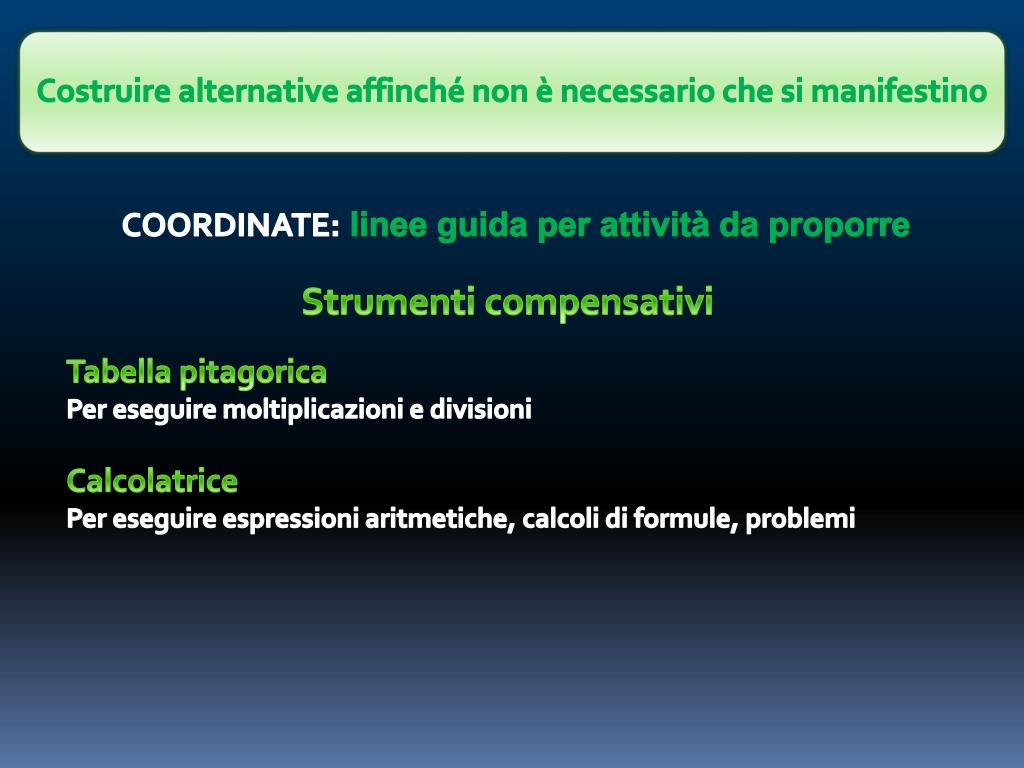 Costruire alternative affinché non è necessario che si manifestino

COORDINATE: linee guida per attività da proporre

Strumenti compensativi

Tabella pitagorica
Per eseguire moltiplicazioni e divisioni

Calcolatrice
Per eseguire espressioni aritmetiche, calcoli di formule, problemi